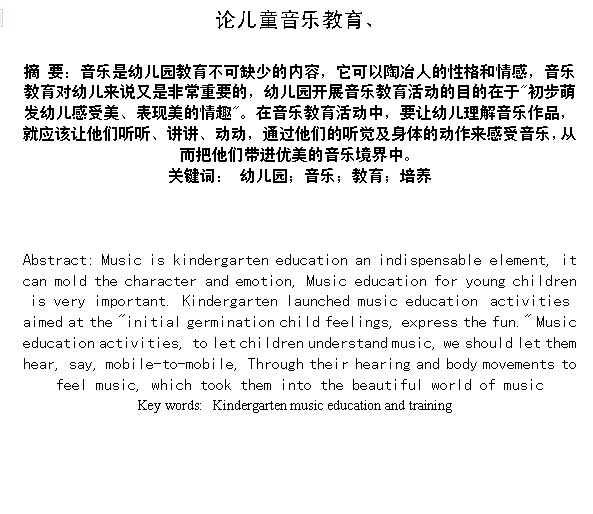 论儿童音乐教育、

摘 要：音乐是幼儿园教育不可缺少的内容，它可以陶冶人的性格和情感，音乐教育对幼儿来说又是非常重要的，幼儿园开展音乐教育活动的目的在于"初步萌发幼儿感受美、表现美的情趣"。在音乐教育活动中，要让幼儿理解音乐作品，就应该让他们听听、讲讲、动动，通过他们的听觉及身体的动作来感受音乐，从而把他们带进优美的音乐境界中。
关键词： 幼儿园；音乐；教育；培养

Abstract: Music is kindergarten education an indispensable element, it can mold the character and emotion, Music education for young children is very important. Kindergarten launched music education activities aimed at the "initial germination child feelings, express the fun." Music education activities, to let children understand music, we should let them hear, say, mobile-to-mobile, Through their hearing and body movements to feel music, which took them into the beautiful world of music
Key words: Kindergarten music education and training